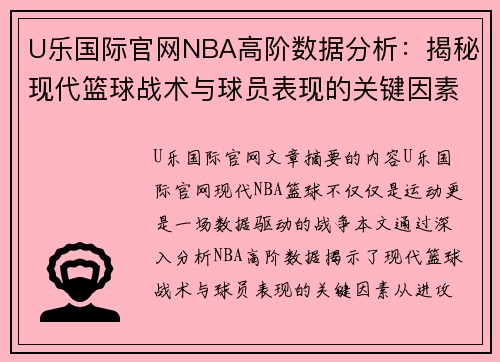 U乐国际官网NBA高阶数据分析：揭秘现代篮球战术与球员表现的关键因素

U乐国际官网文章摘要的内容U乐国际官网现代NBA篮球不仅仅是运动更是一场数据驱动的战争本文通过深入分析NBA高阶数据揭示了现代篮球战术与球员表现的关键因素从进攻